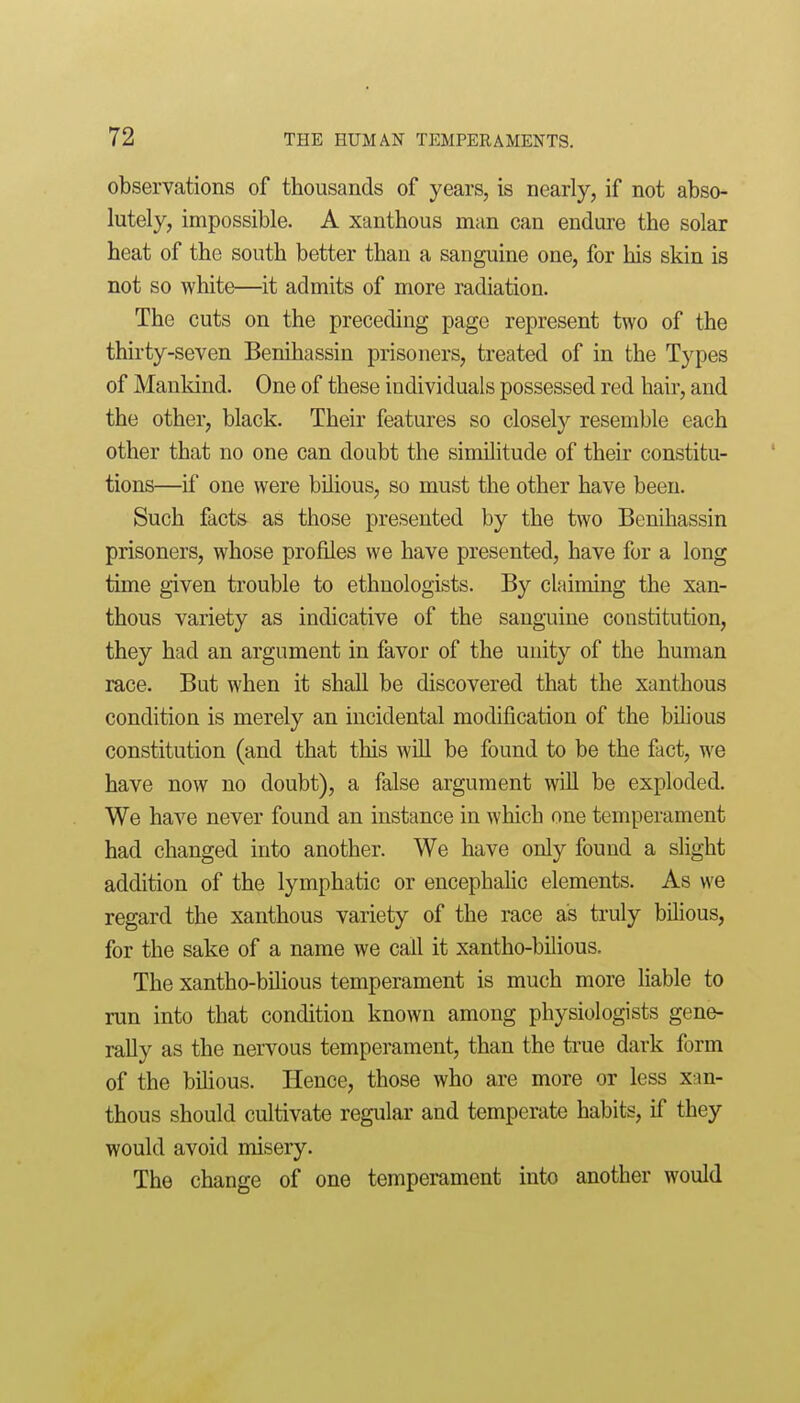 72 THE HUMAN TEMPERAMENTS.

observations of thousands of years, is nearly, if not absolutely, impossible. A xanthous man can endure the solar heat of the south better than a sanguine one, for his skin is not so white—it admits of more radiation.

The cuts on the preceding page represent two of the thirty-seven Benihassin prisoners, treated of in the Types of Mankind. One of these individuals possessed red hair, and the other, black. Their features so closely resemble each other that no one can doubt the similitude of their constitutions—if one were bilious, so must the other have been.

Such facts as those presented by the two Benihassin prisoners, whose profiles we have presented, have for a long time given trouble to ethnologists. By claiming the xanthous variety as indicative of the sanguine constitution, they had an argument in favor of the unity of the human race. But when it shall be discovered that the xanthous condition is merely an incidental modification of the bilious constitution (and that this will be found to be the fact, we have now no doubt), a false argument will be exploded. We have never found an instance in which one temperament had changed into another. We have only found a slight addition of the lymphatic or encephalic elements. As we regard the xanthous variety of the race as truly bilious, for the sake of a name we call it xantho-bilious.

The xantho-bilious temperament is much more liable to run into that condition known among physiologists generally as the nervous temperament, than the true dark form of the bilious. Hence, those who are more or less xanthous should cultivate regular and temperate habits, if they would avoid misery.

The change of one temperament into another would